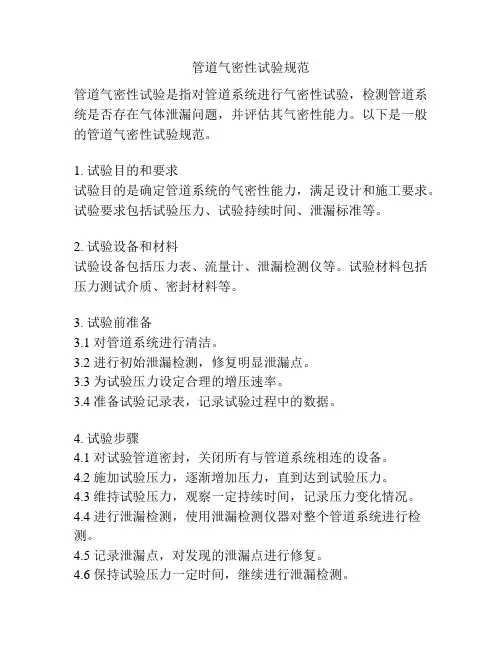 管道气密性试验规范

管道气密性试验是指对管道系统进行气密性试验，检测管道系统是否存在气体泄漏问题，并评估其气密性能力。以下是一般的管道气密性试验规范。

1. 试验目的和要求
试验目的是确定管道系统的气密性能力，满足设计和施工要求。试验要求包括试验压力、试验持续时间、泄漏标准等。

2. 试验设备和材料
试验设备包括压力表、流量计、泄漏检测仪等。试验材料包括压力测试介质、密封材料等。

3. 试验前准备
3.1 对管道系统进行清洁。
3.2 进行初始泄漏检测，修复明显泄漏点。
3.3 为试验压力设定合理的增压速率。
3.4 准备试验记录表，记录试验过程中的数据。

4. 试验步骤
4.1 对试验管道密封，关闭所有与管道系统相连的设备。
4.2 施加试验压力，逐渐增加压力，直到达到试验压力。
4.3 维持试验压力，观察一定持续时间，记录压力变化情况。
4.4 进行泄漏检测，使用泄漏检测仪器对整个管道系统进行检测。
4.5 记录泄漏点，对发现的泄漏点进行修复。
4.6 保持试验压力一定时间，继续进行泄漏检测。